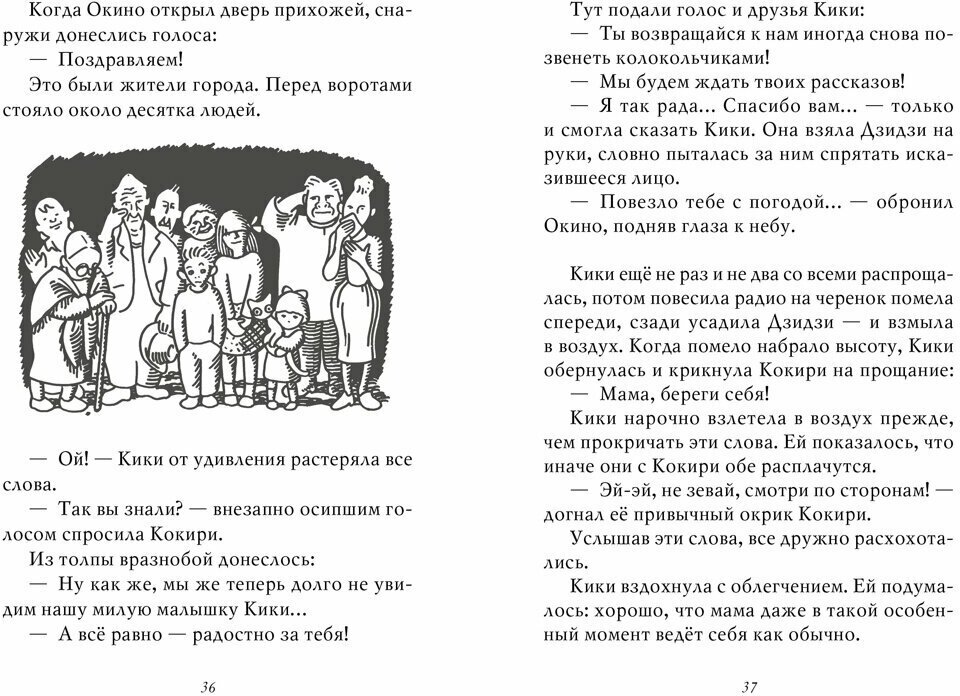 Когда Окино открыл дверь прихожей, снаружи донеслись голоса:

— Поздравляем!

Это были жители города. Перед воротами стояло около десятка людей.

— Ой! — Кики от удивления растеряла все слова.

— Так вы знали? — внезапно осипшим голосом спросила Кокири.

Из толпы вразнобой донеслось:

— Ну как же, мы же теперь долго не увидим нашу милую малышку Кики...

— А всё равно — радостно за тебя!

36

Тут подали голос и друзья Кики:

— Ты возвращайся к нам иногда снова позвенеть колокольчиками!

— Мы будем ждать твоих рассказов!

— Я так рада... Спасибо вам... — только и смогла сказать Кики. Она взяла Дзидзи на руки, словно пыталась за ним спрятать исказившееся лицо.

— Повезло тебе с погодой... — обронил Окино, подняв глаза к небу.

Кики ещё не раз и не два со всеми распрощалась, потом повесила радио на черенок помела спереди, сзади усадила Дзидзи — и взмыла в воздух. Когда помело набрало высоту, Кики обернулась и крикнула Кокири на прощание:

— Мама, береги себя!

Кики нарочно взлетела в воздух прежде, чем прокричать эти слова. Ей показалось, что иначе они с Кокири обе расплачутся.

— Эй-эй, не зевай, смотри по сторонам! — догнал её привычный окрик Кокири.

Услышав эти слова, все дружно расхохотались.

Кики вздохнула с облегчением. Ей подумалось: хорошо, что мама даже в такой особенный момент ведёт себя как обычно.

37